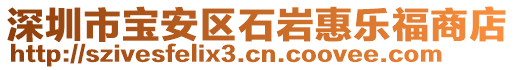 深圳市宝安区石岩惠乐福商店
http://szivesfelix3.cn.coovee.com